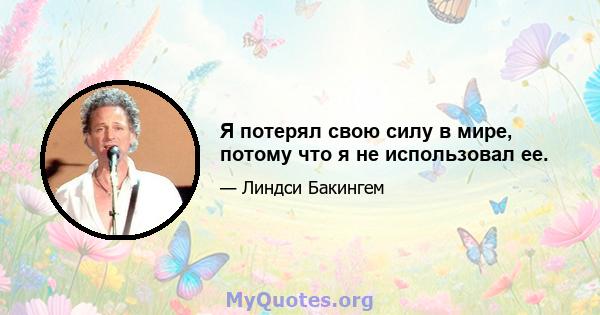 Я потерял свою силу в мире, потому что я не использовал ее.

— Линдси Бакингем

MyQuotes.org